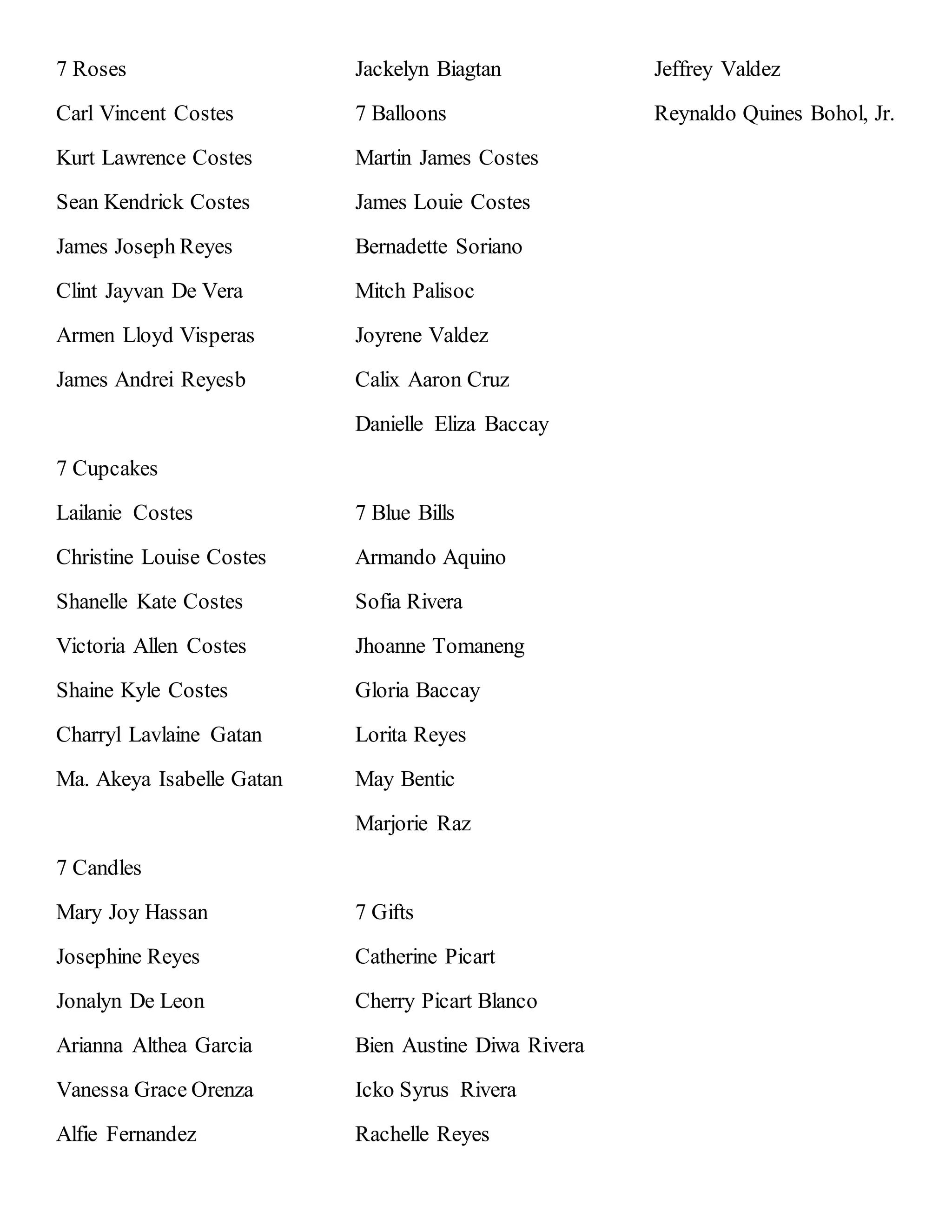 7 Roses

Carl Vincent Costes

Kurt Lawrence Costes

Sean Kendrick Costes

James Joseph Reyes

Clint Jayvan De Vera

Armen Lloyd Visperas

James Andrei Reyesb

7 Cupcakes

Lailanie Costes

Christine Louise Costes

Shanelle Kate Costes

Victoria Allen Costes

Shaine Kyle Costes

Charryl Lavlaine Gatan

Ma. Akeya Isabelle Gatan

7 Candles

Mary Joy Hassan

Josephine Reyes

Jonalyn De Leon

Arianna Althea Garcia

Vanessa Grace Orenza

Alfie Fernandez

Jackelyn Biagtan

7 Balloons

Martin James Costes

James Louie Costes

Bernadette Soriano

Mitch Palisoc

Joyrene Valdez

Calix Aaron Cruz

Danielle Eliza Baccay

7 Blue Bills

Armando Aquino

Sofia Rivera

Jhoanne Tomaneng

Gloria Baccay

Lorita Reyes

May Bentic

Marjorie Raz

7 Gifts

Catherine Picart

Cherry Picart Blanco

Bien Austine Diwa Rivera

Icko Syrus Rivera

Rachelle Reyes

Jeffrey Valdez

Reynaldo Quines Bohol, Jr.